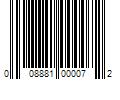 0 08881 00007 2